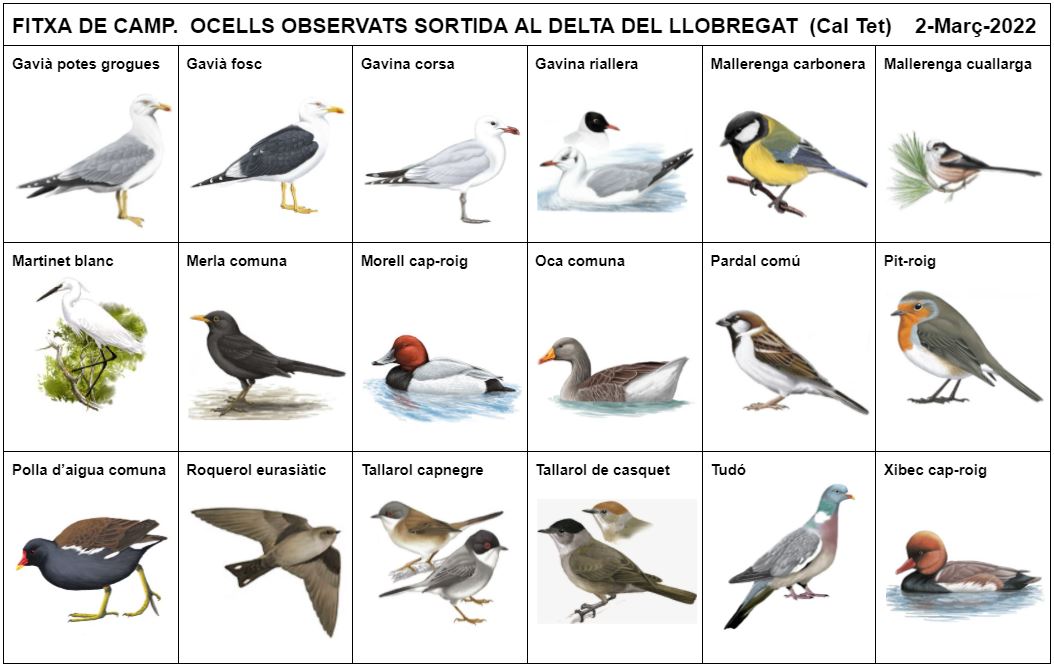 FITXA DE CAMP. OCELLS OBSERVATS SORTIDA AL DELTA DEL LLOBREGAT (Cal Tet) 2-Març-2022

| Gavià potes grogues | Gavià fosc | Gavina corsa | Gavina riallera | Mallerenga carbonera | Mallerenga cuallarga |
|---|---|---|---|---|---|
| Martinet blanc | Merla comuna | Morell cap-roig | Oca comuna | Pardal comú | Pit-roig |
| Polla d'aigua comuna | Roquerol eurasiàtic | Tallarol capnegre | Tallarol de casquet | Tudó | Xibec cap-roig |